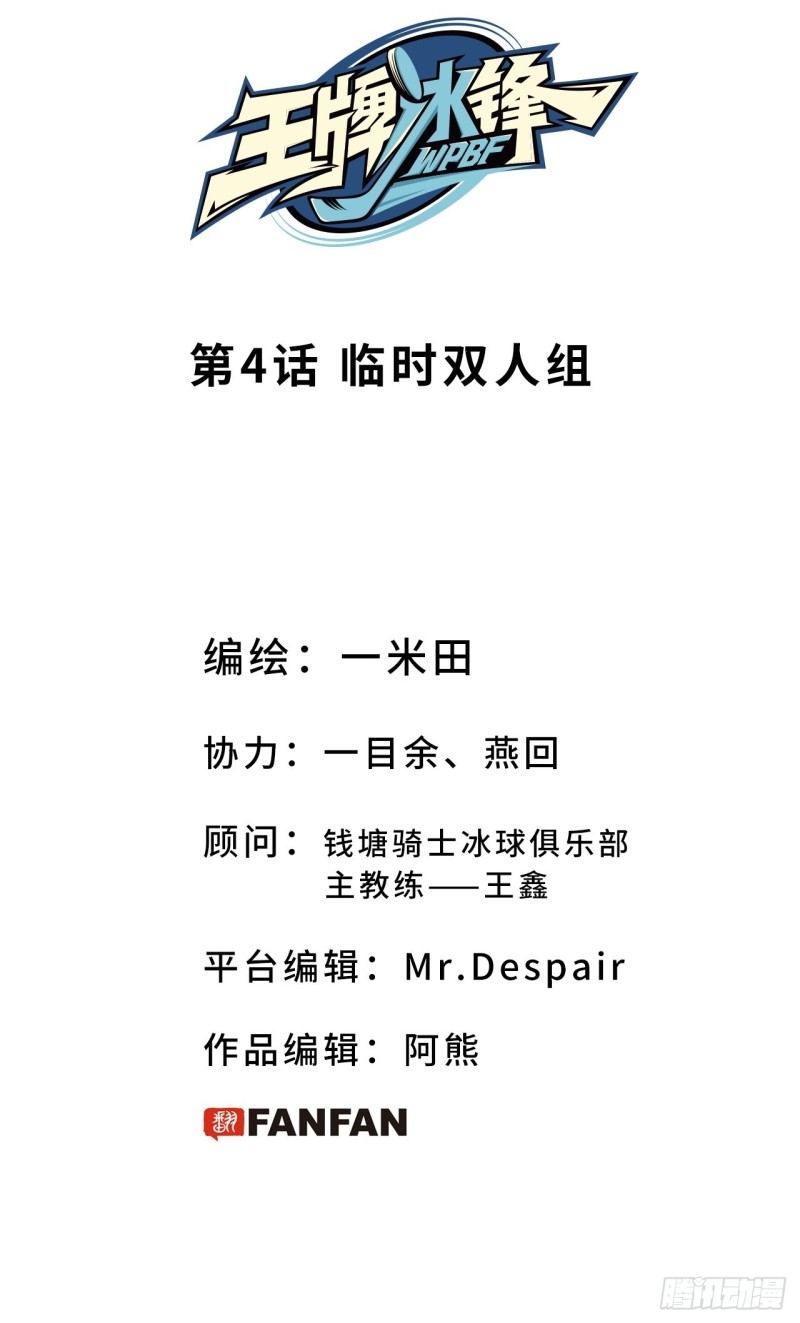 王牌冰锋
WPBF

第4话 临时双人组

编绘：一米田

协力：一目余、燕回

顾问：钱塘骑士冰球俱乐部
主教练——王鑫

平台编辑：Mr.Despair

作品编辑：阿熊

FANFAN

腾讯动漫